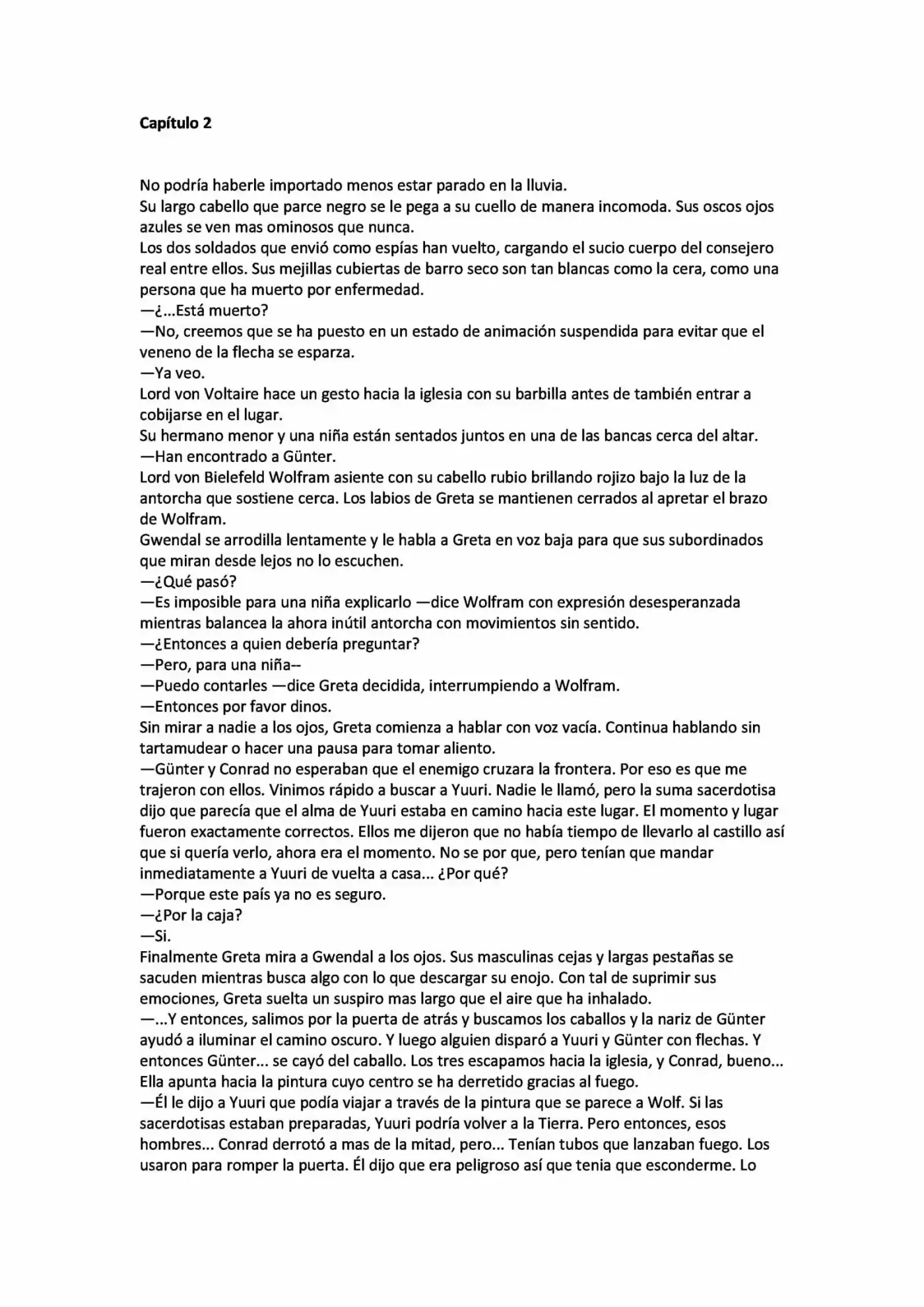 Capítulo 2

No podría haberle importado menos estar parado en la lluvia.

Su largo cabello que parce negro se le pega a su cuello de manera incomoda. Sus oscos ojos azules se ven mas ominosos que nunca.

Los dos soldados que envió como espías han vuelto, cargando el sucio cuerpo del consejero real entre ellos. Sus mejillas cubiertas de barro seco son tan blancas como la cera, como una persona que ha muerto por enfermedad.

—¿...Está muerto?

—No, creemos que se ha puesto en un estado de animación suspendida para evitar que el veneno de la flecha se esparza.

—Ya veo.

Lord von Voltaire hace un gesto hacia la iglesia con su barbilla antes de también entrar a cobijarse en el lugar.

Su hermano menor y una niña están sentados juntos en una de las bancas cerca del altar.

—Han encontrado a Günter.

Lord von Bielefeld Wolfram asiente con su cabello rubio brillando rojizo bajo la luz de la antorcha que sostiene cerca. Los labios de Greta se mantienen cerrados al apretar el brazo de Wolfram.

Gwendal se arrodilla lentamente y le habla a Greta en voz baja para que sus subordinados que miran desde lejos no lo escuchen.

—¿Qué pasó?

—Es imposible para una niña explicarlo —dice Wolfram con expresión desesperanzada mientras balancea la ahora inútil antorcha con movimientos sin sentido.

—¿Entonces a quien debería preguntar?

—Pero, para una niña--

—Puedo contarles —dice Greta decidida, interrumpiendo a Wolfram.

—Entonces por favor dinos.

Sin mirar a nadie a los ojos, Greta comienza a hablar con voz vacía. Continua hablando sin tartamudear o hacer una pausa para tomar aliento.

—Günter y Conrad no esperaban que el enemigo cruzara la frontera. Por eso es que me trajeron con ellos. Vinimos rápido a buscar a Yuuri. Nadie le llamó, pero la suma sacerdotisa dijo que parecía que el alma de Yuuri estaba en camino hacia este lugar. El momento y lugar fueron exactamente correctos. Ellos me dijeron que no había tiempo de llevarlo al castillo así que si quería verlo, ahora era el momento. No se por que, pero tenían que mandar inmediatamente a Yuuri de vuelta a casa... ¿Por qué?

—Porque este país ya no es seguro.

—¿Por la caja?

—Si.

Finalmente Greta mira a Gwendal a los ojos. Sus masculinas cejas y largas pestañas se sacuden mientras busca algo con lo que descargar su enojo. Con tal de suprimir sus emociones, Greta suelta un suspiro mas largo que el aire que ha inhalado.

—...Y entonces, salimos por la puerta de atrás y buscamos los caballos y la nariz de Günter ayudó a iluminar el camino oscuro. Y luego alguien disparó a Yuuri y Günter con flechas. Y entonces Günter... se cayó del caballo. Los tres escapamos hacia la iglesia, y Conrad, bueno...

Ella apunta hacia la pintura cuyo centro se ha derretido gracias al fuego.

—Él le dijo a Yuuri que podía viajar a través de la pintura que se parece a Wolf. Si las sacerdotisas estaban preparadas, Yuuri podría volver a la Tierra. Pero entonces, esos hombres... Conrad derrotó a mas de la mitad, pero... Tenían tubos que lanzaban fuego. Los usaron para romper la puerta. Él dijo que era peligroso así que tenia que esconderme. Lo